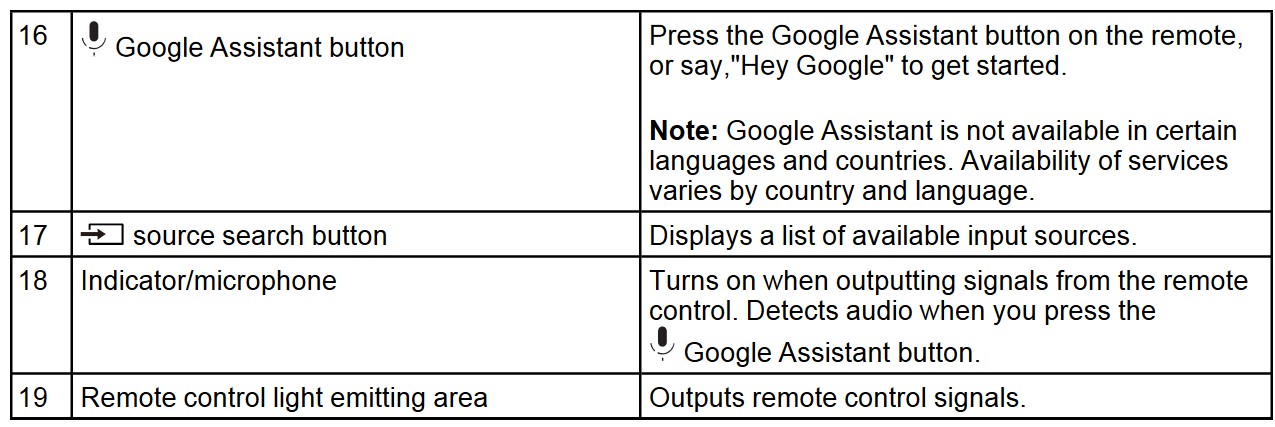 | 16 | Google Assistant button | Press the Google Assistant button on the remote, or say,"Hey Google" to get started. Note: Google Assistant is not available in certain languages and countries. Availability of services varies by country and language. |
|---|---|---|
| 17 | source search button | Displays a list of available input sources. |
| 18 | Indicator/microphone | Turns on when outputting signals from the remote control. Detects audio when you press the Google Assistant button. |
| 19 | Remote control light emitting area | Outputs remote control signals. |